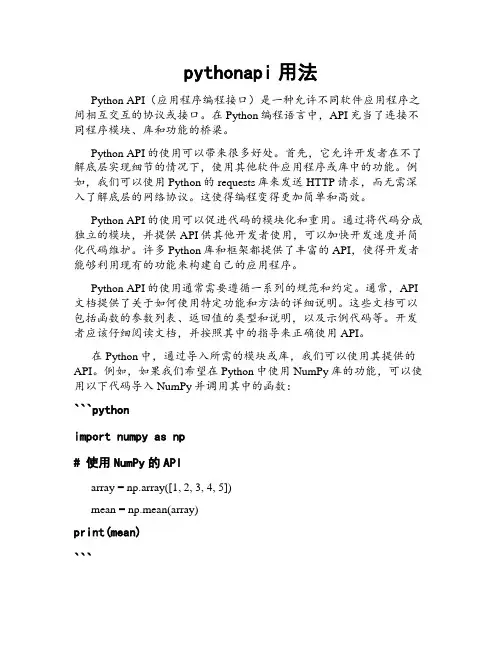 pythonapi 用法

Python API（应用程序编程接口）是一种允许不同软件应用程序之间相互交互的协议或接口。在 Python 编程语言中，API 充当了连接不同程序模块、库和功能的桥梁。

Python API 的使用可以带来很多好处。首先，它允许开发者在不了解底层实现细节的情况下，使用其他软件应用程序或库中的功能。例如，我们可以使用 Python 的 requests 库来发送 HTTP 请求，而无需深入了解底层的网络协议。这使得编程变得更加简单和高效。

Python API 的使用可以促进代码的模块化和重用。通过将代码分成独立的模块，并提供 API 供其他开发者使用，可以加快开发速度并简化代码维护。许多 Python 库和框架都提供了丰富的 API，使得开发者能够利用现有的功能来构建自己的应用程序。

Python API 的使用通常需要遵循一系列的规范和约定。通常，API 文档提供了关于如何使用特定功能和方法的详细说明。这些文档可以包括函数的参数列表、返回值的类型和说明，以及示例代码等。开发者应该仔细阅读文档，并按照其中的指导来正确使用 API。

在 Python 中，通过导入所需的模块或库，我们可以使用其提供的 API。例如，如果我们希望在 Python 中使用 NumPy 库的功能，可以使用以下代码导入 NumPy 并调用其中的函数：

```python

import numpy as np

# 使用 NumPy 的 API

array = np.array([1, 2, 3, 4, 5])

mean = np.mean(array)

print(mean)

```